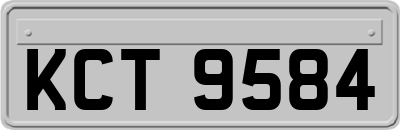 KCT 9584